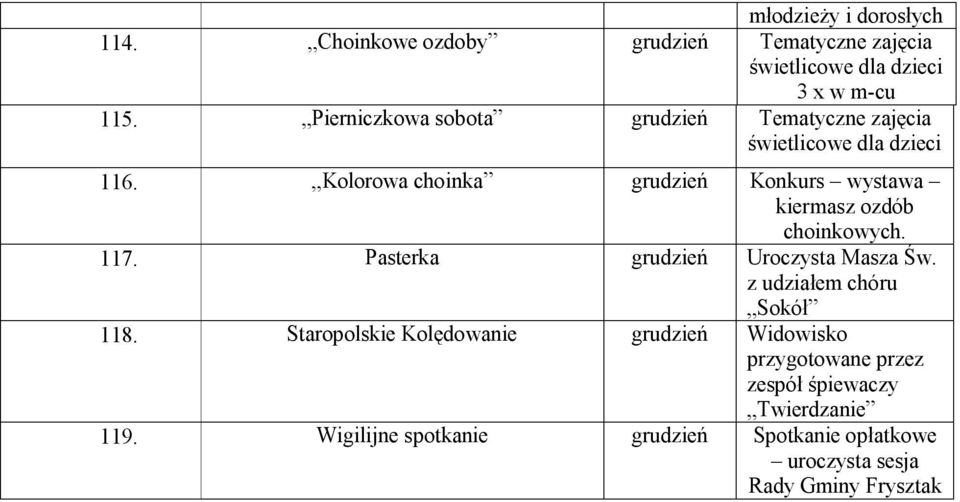 | | | | młodzieży i dorosłych |
|---|---|---|---|
| 114. | „Choinkowe ozdoby” | grudzień | Tematyczne zajęcia świetlicowe dla dzieci 3 x w m-cu |
| 115. | „Pierniczkowa sobota” | grudzień | Tematyczne zajęcia świetlicowe dla dzieci |
| 116. | „Kolorowa choinka” | grudzień | Konkurs – wystawa – kiermasz ozdób choinkowych. |
| 117. | Pasterka | grudzień | Uroczysta Masza Św. z udziałem chóru „Sokół” |
| 118. | Staropolskie Kolędowanie | grudzień | Widowisko przygotowane przez zespół śpiewaczy „Twierdzanie” |
| 119. | Wigilijne spotkanie | grudzień | Spotkanie opłatkowe – uroczysta sesja Rady Gminy Frysztak |